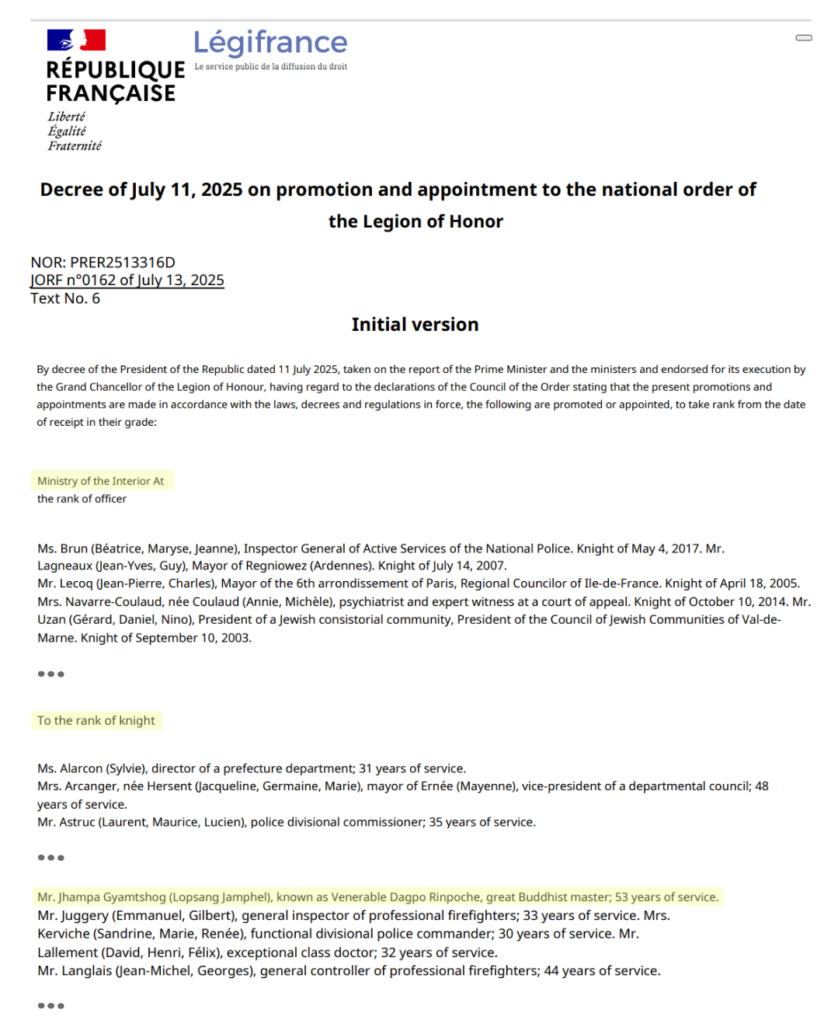 RÉPUBLIQUE FRANÇAISE
Liberté
Égalité
Fraternité

Légifrance
Le service public de la diffusion du droit

Decree of July 11, 2025 on promotion and appointment to the national order of the Legion of Honor

NOR: PRER2513316D
JORF n°0162 of July 13, 2025
Text No. 6

Initial version

By decree of the President of the Republic dated 11 July 2025, taken on the report of the Prime Minister and the ministers and endorsed for its execution by the Grand Chancellor of the Legion of Honour, having regard to the declarations of the Council of the Order stating that the present promotions and appointments are made in accordance with the laws, decrees and regulations in force, the following are promoted or appointed, to take rank from the date of receipt in their grade:

Ministry of the Interior At
the rank of officer

Ms. Brun (Béatrice, Maryse, Jeanne), Inspector General of Active Services of the National Police. Knight of May 4, 2017. Mr. Lagneaux (Jean-Yves, Guy), Mayor of Regniowez (Ardennes). Knight of July 14, 2007.
Mr. Lecoq (Jean-Pierre, Charles), Mayor of the 6th arrondissement of Paris, Regional Councilor of Ile-de-France. Knight of April 18, 2005.
Mrs. Navarre-Coulaud, née Coulaud (Annie, Michèle), psychiatrist and expert witness at a court of appeal. Knight of October 10, 2014. Mr. Uzan (Gérard, Daniel, Nino), President of a Jewish consistorial community, President of the Council of Jewish Communities of Val-de-Marne. Knight of September 10, 2003.

•••

To the rank of knight

Ms. Alarcon (Sylvie), director of a prefecture department; 31 years of service.
Mrs. Arcanger, née Hersent (Jacqueline, Germaine, Marie), mayor of Ernée (Mayenne), vice-president of a departmental council; 48 years of service.
Mr. Astruc (Laurent, Maurice, Lucien), police divisional commissioner; 35 years of service.

•••

Mr. Jhampa Gyamtshog (Lopsang Jamphel), known as Venerable Dagpo Rinpoche, great Buddhist master; 53 years of service.
Mr. Juggery (Emmanuel, Gilbert), general inspector of professional firefighters; 33 years of service. Mrs. Kerviche (Sandrine, Marie, Renée), functional divisional police commander; 30 years of service. Mr. Lallement (David, Henri, Félix), exceptional class doctor; 32 years of service.
Mr. Langlais (Jean-Michel, Georges), general controller of professional firefighters; 44 years of service.

•••